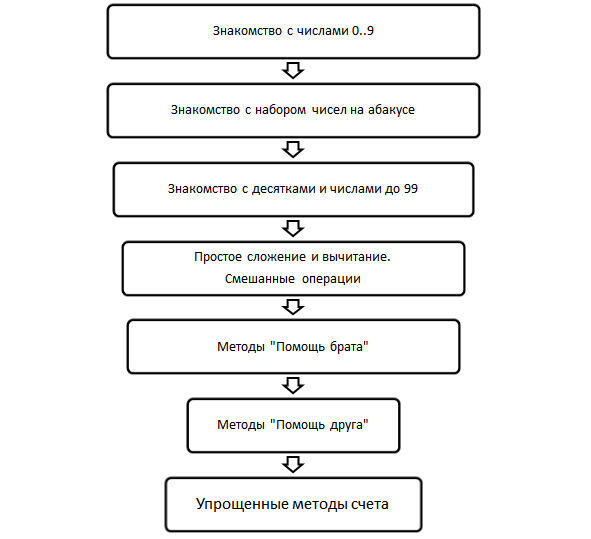 Знакомство с числами 0..9

Знакомство с набором чисел на абакусе

Знакомство с десятками и числами до 99

Простое сложение и вычитание.
Смешанные операции

Методы "Помощь брата"

Методы "Помощь друга"

Упрощенные методы счета